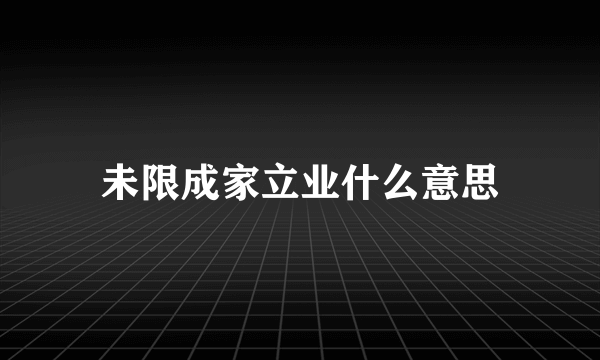 未限成家立业什么意思